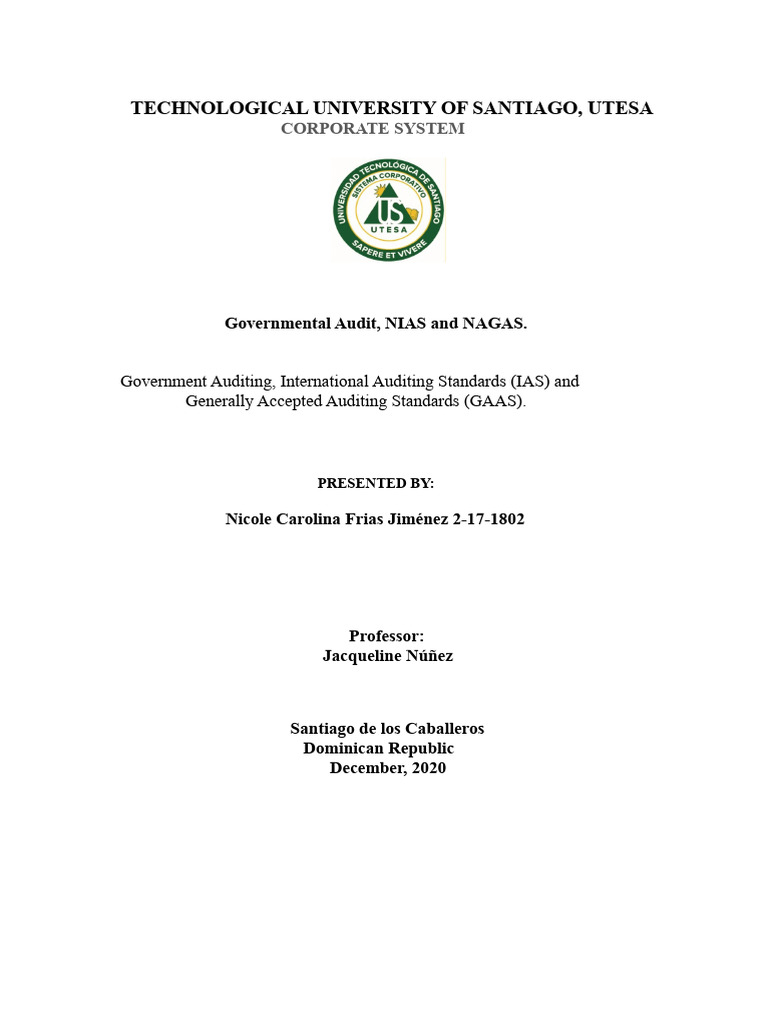 TECHNOLOGICAL UNIVERSITY OF SANTIAGO, UTESA
CORPORATE SYSTEM

UNIVERSIDAD TECNOLÓGICA DE SANTIAGO
SISTEMA CORPORATIVO
US
UTESA
SAPERE ET VIVERE

Governmental Audit, NIAS and NAGAS.

Government Auditing, International Auditing Standards (IAS) and Generally Accepted Auditing Standards (GAAS).

PRESENTED BY:

Nicole Carolina Frias Jiménez 2-17-1802

Professor:
Jacqueline Núñez

Santiago de los Caballeros
Dominican Republic
December, 2020